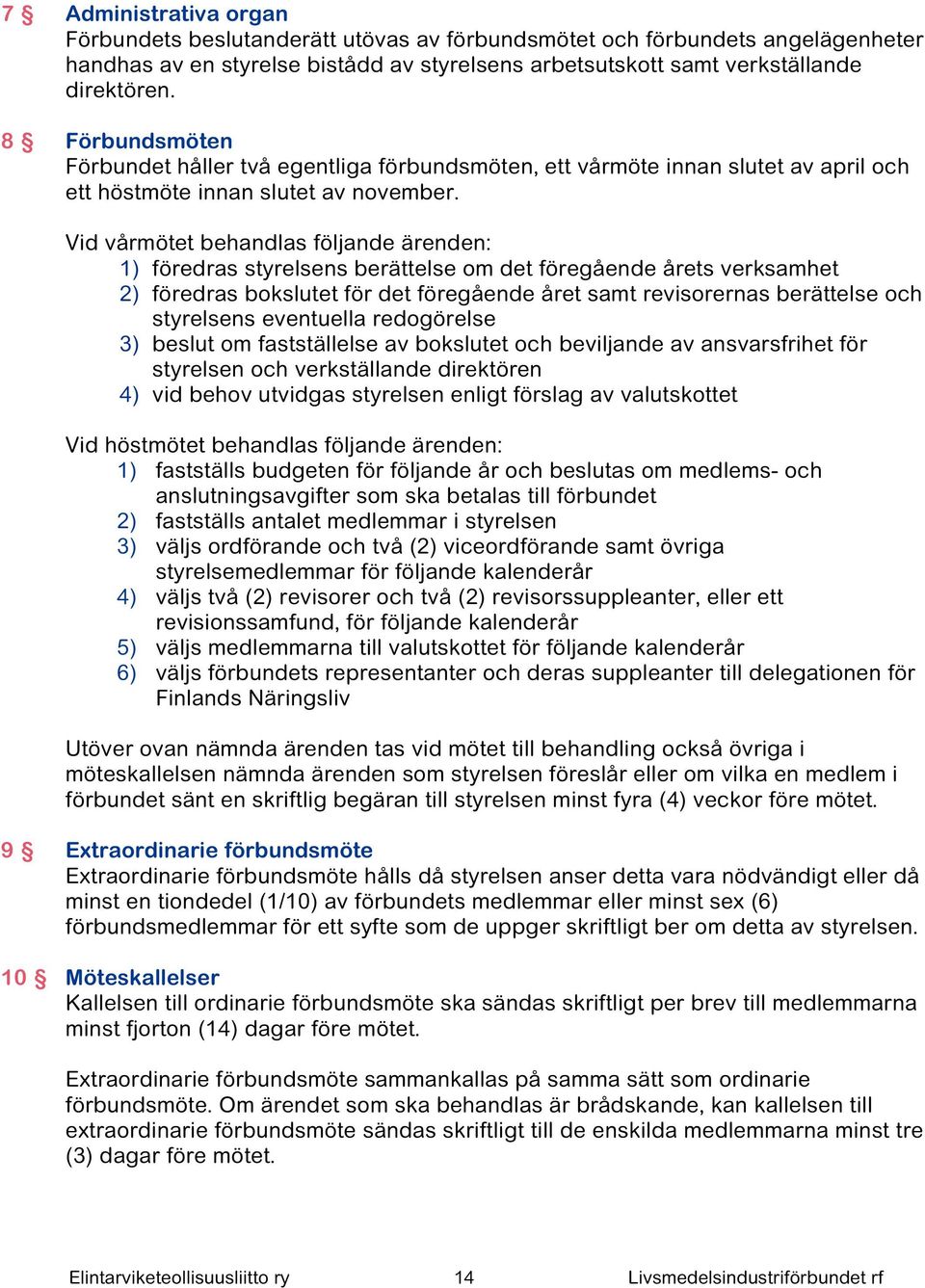 7 § Administrativa organ
Förbundets beslutanderätt utövas av förbundsmötet och förbundets angelägenheter handhas av en styrelse bistådd av styrelsens arbetsutskott samt verkställande direktören.

8 § Förbundsmöten
Förbundet håller två egentliga förbundsmöten, ett vårmöte innan slutet av april och ett höstmöte innan slutet av november.

Vid vårmötet behandlas följande ärenden:
1) föredras styrelsens berättelse om det föregående årets verksamhet
2) föredras bokslutet för det föregående året samt revisorernas berättelse och styrelsens eventuella redogörelse
3) beslut om fastställelse av bokslutet och beviljande av ansvarsfrihet för styrelsen och verkställande direktören
4) vid behov utvidgas styrelsen enligt förslag av valutskottet

Vid höstmötet behandlas följande ärenden:
1) fastställs budgeten för följande år och beslutas om medlems- och anslutningsavgifter som ska betalas till förbundet
2) fastställs antalet medlemmar i styrelsen
3) väljs ordförande och två (2) viceordförande samt övriga styrelsemedlemmar för följande kalenderår
4) väljs två (2) revisorer och två (2) revisorssuppleanter, eller ett revisionssamfund, för följande kalenderår
5) väljs medlemmarna till valutskottet för följande kalenderår
6) väljs förbundets representanter och deras suppleanter till delegationen för Finlands Näringsliv

Utöver ovan nämnda ärenden tas vid mötet till behandling också övriga i möteskallelsen nämnda ärenden som styrelsen föreslår eller om vilka en medlem i förbundet sänt en skriftlig begäran till styrelsen minst fyra (4) veckor före mötet.

9 § Extraordinarie förbundsmöte
Extraordinarie förbundsmöte hålls då styrelsen anser detta vara nödvändigt eller då minst en tiondedel (1/10) av förbundets medlemmar eller minst sex (6) förbundsmedlemmar för ett syfte som de uppger skriftligt ber om detta av styrelsen.

10 § Möteskallelser
Kallelsen till ordinarie förbundsmöte ska sändas skriftligt per brev till medlemmarna minst fjorton (14) dagar före mötet.

Extraordinarie förbundsmöte sammankallas på samma sätt som ordinarie förbundsmöte. Om ärendet som ska behandlas är brådskande, kan kallelsen till extraordinarie förbundsmöte sändas skriftligt till de enskilda medlemmarna minst tre (3) dagar före mötet.

Elintarviketeollisuusliitto ry 14 Livsmedelsindustriförbundet rf